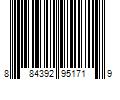 8 84392 95171 9